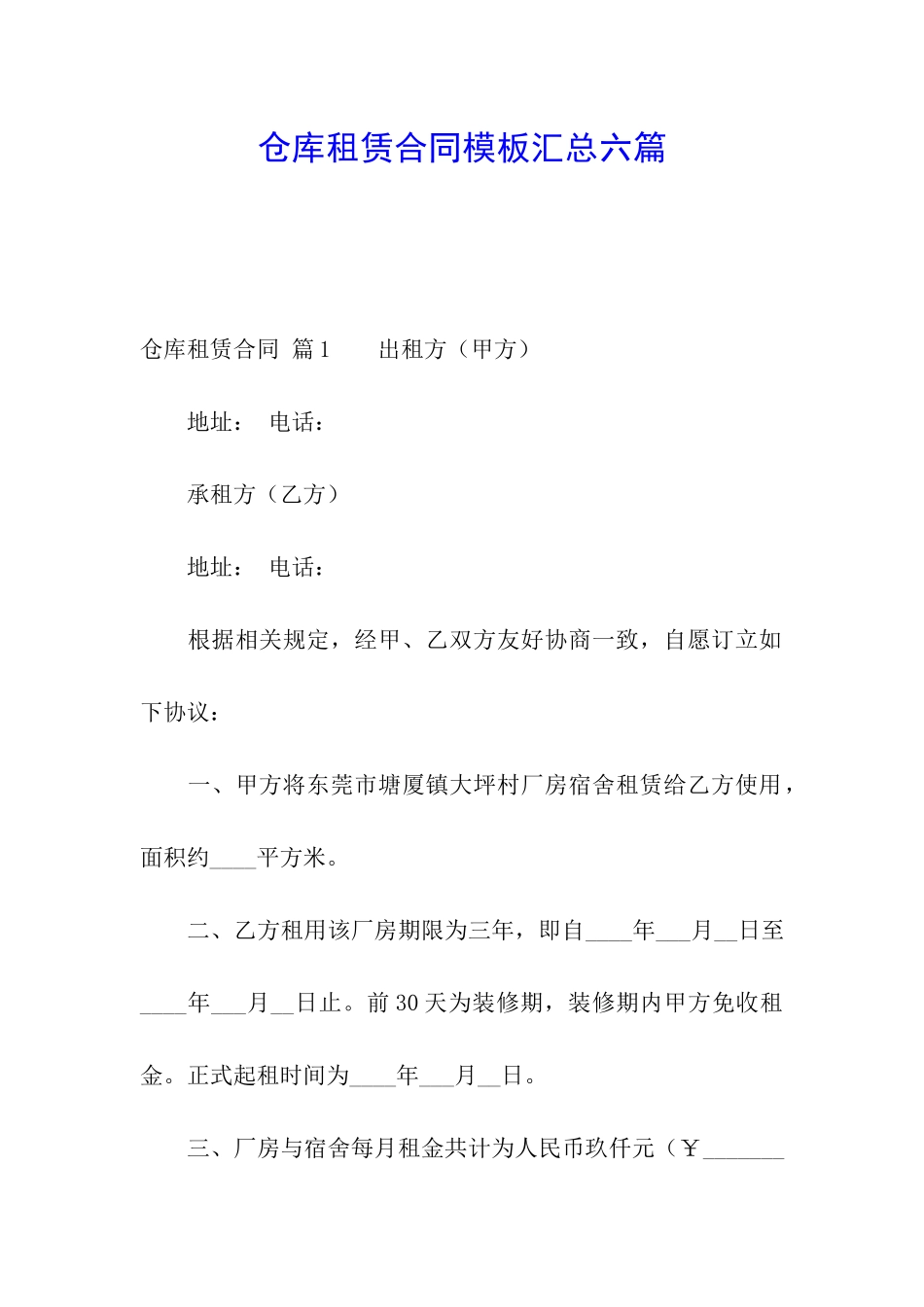 仓库租赁合同模板汇总六篇

仓库租赁合同 篇1　　出租方（甲方）

地址：　电话：

承租方（乙方）

地址：　电话：

根据相关规定，经甲、乙双方友好协商一致，自愿订立如下协议：

一、甲方将东莞市塘厦镇大坪村厂房宿舍租赁给乙方使用，面积约____平方米。

二、乙方租用该厂房期限为三年，即自____年___月__日至____年___月__日止。前30天为装修期，装修期内甲方免收租金。正式起租时间为____年___月__日。

三、厂房与宿舍每月租金共计为人民币玖仟元（￥_______